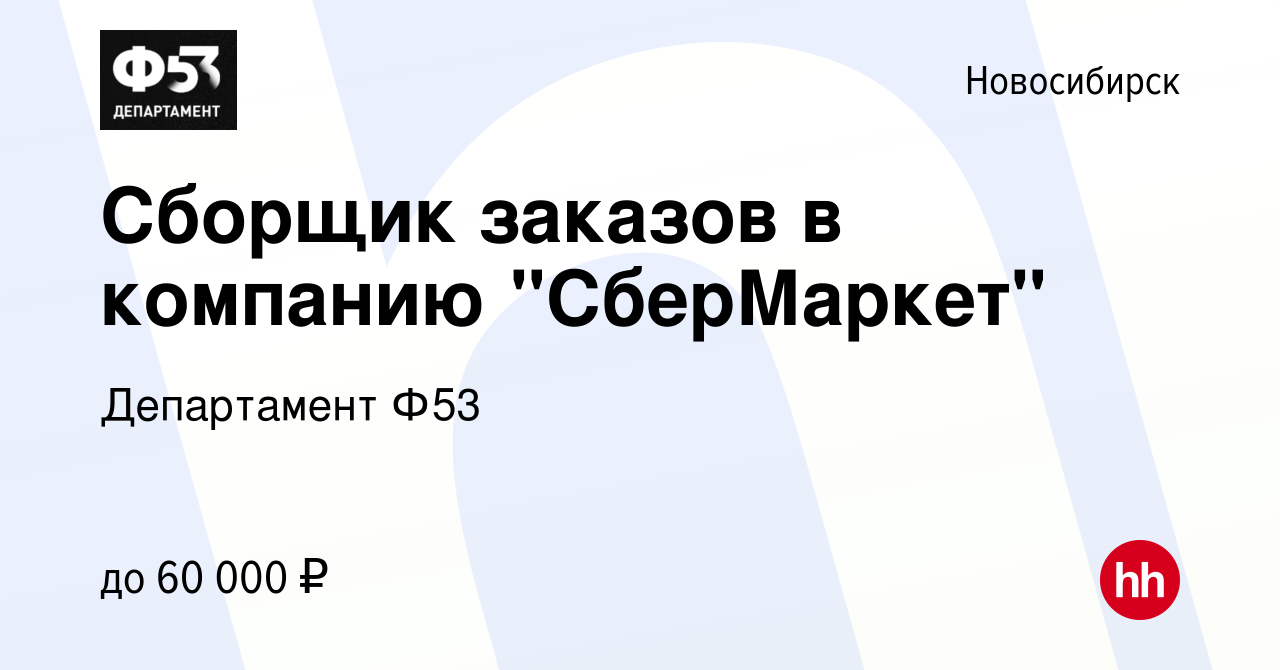 Ф53
ДЕПАРТАМЕНТ

Новосибирск

Сборщик заказов в компанию "СберМаркет"

Департамент Ф53

до 60 000 ₽

hh